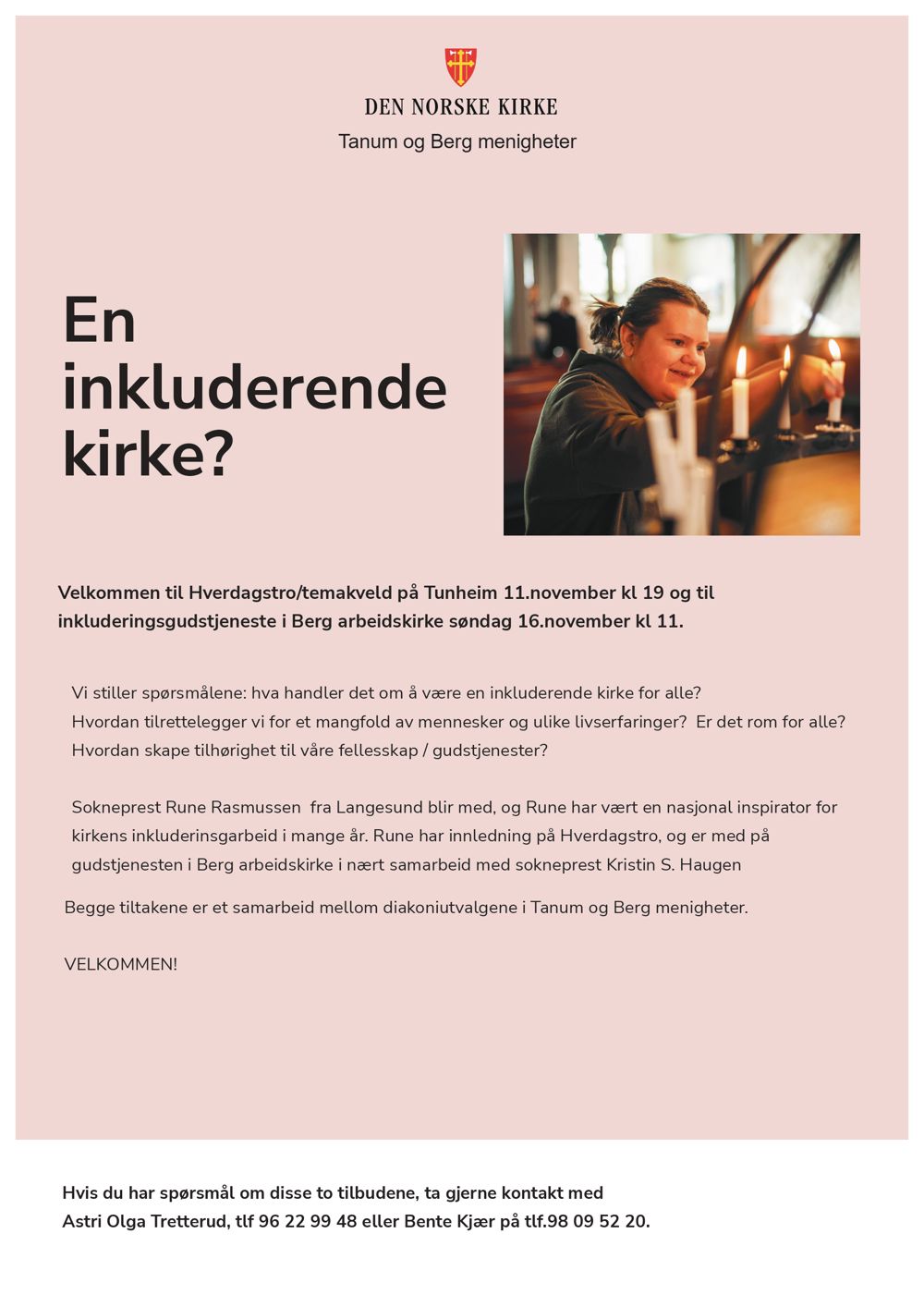 DEN NORSKE KIRKE
Tanum og Berg menigheter

En inkluderende kirke?

Velkommen til Hverdagstro/temakveld på Tunheim 11.november kl 19 og til inkluderingsgudstjeneste i Berg arbeidskirke søndag 16.november kl 11.

Vi stiller spørsmålene: hva handler det om å være en inkluderende kirke for alle? Hvordan tilrettelegger vi for et mangfold av mennesker og ulike livserfaringer? Er det rom for alle? Hvordan skape tilhørighet til våre fellesskap / gudstjenester?

Sokneprest Rune Rasmussen fra Langesund blir med, og Rune har vært en nasjonal inspirator for kirkens inkluderinsgarbeid i mange år. Rune har innledning på Hverdagstro, og er med på gudstjenesten i Berg arbeidskirke i nært samarbeid med sokneprest Kristin S. Haugen

Begge tiltakene er et samarbeid mellom diakoniutvalgene i Tanum og Berg menigheter.

VELKOMMEN!

Hvis du har spørsmål om disse to tilbudene, ta gjerne kontakt med Astri Olga Tretterud, tlf 96 22 99 48 eller Bente Kjær på tlf.98 09 52 20.